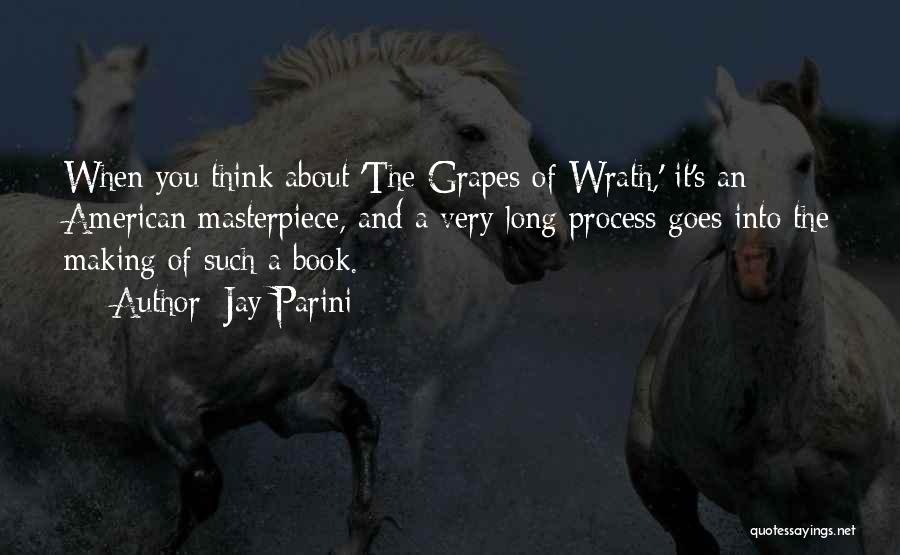 When you think about 'The Grapes of Wrath,' it's an American masterpiece, and a very long process goes into the making of such a book.

Author: Jay Parini

quotessayings.net